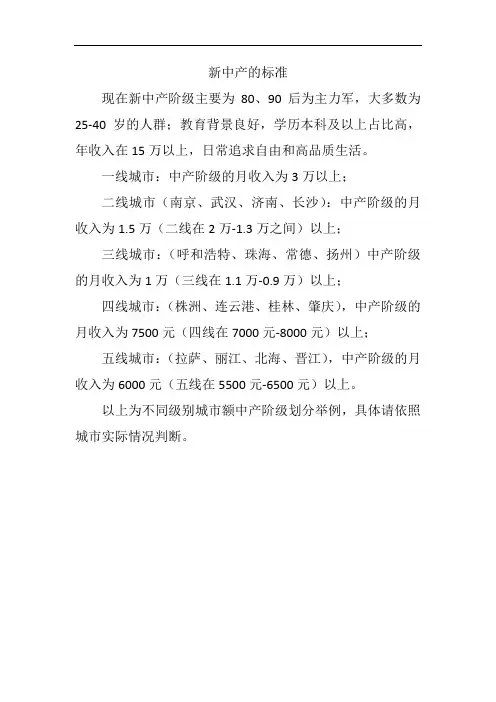 新中产的标准

现在新中产阶级主要为 80、90 后为主力军，大多数为 25-40 岁的人群；教育背景良好，学历本科及以上占比高，年收入在 15 万以上，日常追求自由和高品质生活。

一线城市：中产阶级的月收入为 3 万以上；

二线城市（南京、武汉、济南、长沙）：中产阶级的月收入为 1.5 万（二线在 2 万-1.3 万之间）以上；

三线城市：（呼和浩特、珠海、常德、扬州）中产阶级的月收入为 1 万（三线在 1.1 万-0.9 万）以上；

四线城市：（株洲、连云港、桂林、肇庆），中产阶级的月收入为 7500 元（四线在 7000 元-8000 元）以上；

五线城市：（拉萨、丽江、北海、晋江），中产阶级的月收入为 6000 元（五线在 5500 元-6500 元）以上。

以上为不同级别城市额中产阶级划分举例，具体请依照城市实际情况判断。